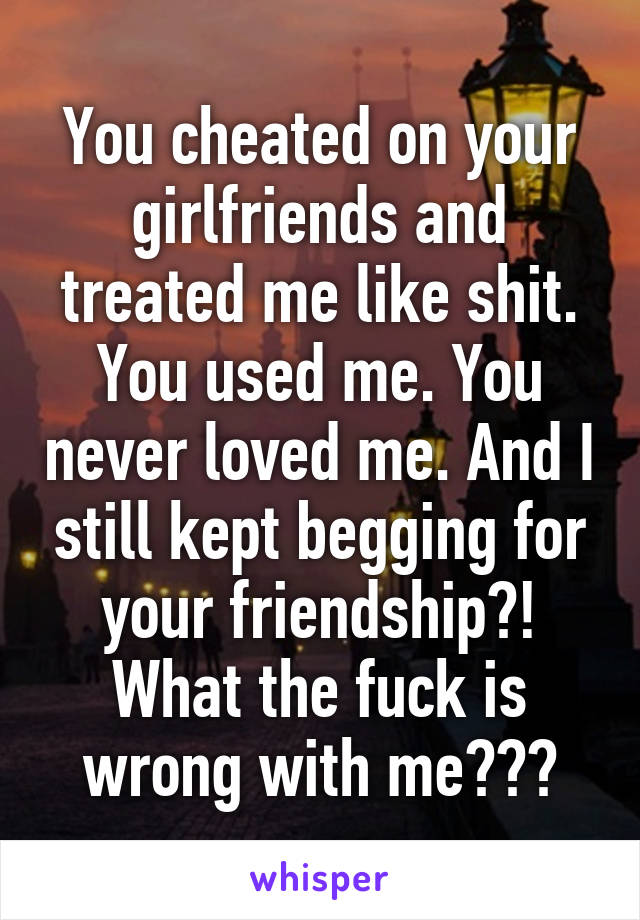 You cheated on your girlfriends and treated me like shit. You used me. You never loved me. And I still kept begging for your friendship?! What the fuck is wrong with me???

whisper